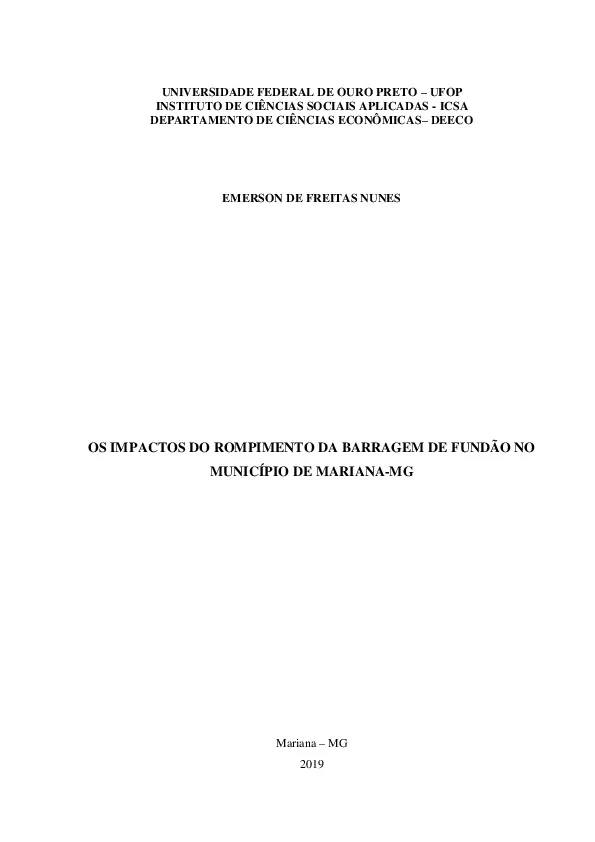 UNIVERSIDADE FEDERAL DE OURO PRETO – UFOP
INSTITUTO DE CIÊNCIAS SOCIAIS APLICADAS - ICSA
DEPARTAMENTO DE CIÊNCIAS ECONÔMICAS– DEECO

EMERSON DE FREITAS NUNES

OS IMPACTOS DO ROMPIMENTO DA BARRAGEM DE FUNDÃO NO MUNICÍPIO DE MARIANA-MG

Mariana – MG
2019